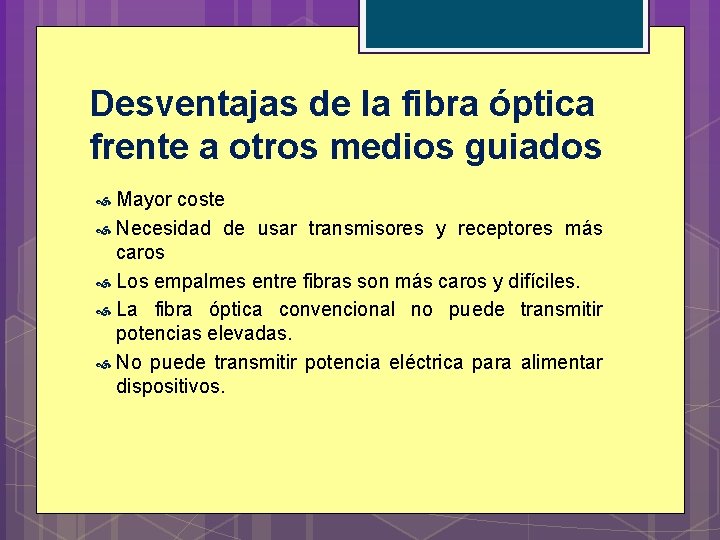 Desventajas de la fibra óptica frente a otros medios guiados

Mayor coste

Necesidad de usar transmisores y receptores más caros

Los empalmes entre fibras son más caros y difíciles.

La fibra óptica convencional no puede transmitir potencias elevadas.

No puede transmitir potencia eléctrica para alimentar dispositivos.